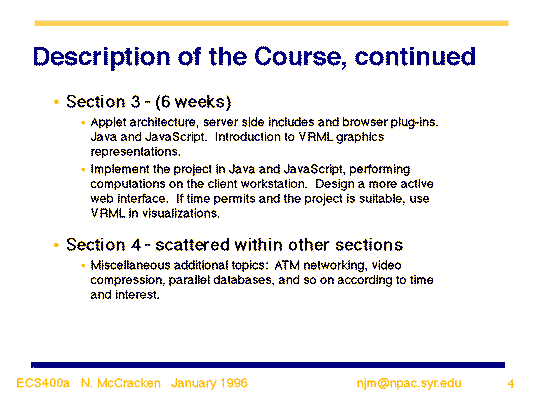 Description of the Course, continued

• Section 3 - (6 weeks)

• Applet architecture, server side includes and browser plug-ins. Java and JavaScript. Introduction to VRML graphics representations.

• Implement the project in Java and JavaScript, performing computations on the client workstation. Design a more active web interface. If time permits and the project is suitable, use VRML in visualizations.

• Section 4 - scattered within other sections

• Miscellaneous additional topics: ATM networking, video compression, parallel databases, and so on according to time and interest.

ECS400a N. McCracken January 1996 njm@npac.syr.edu 4